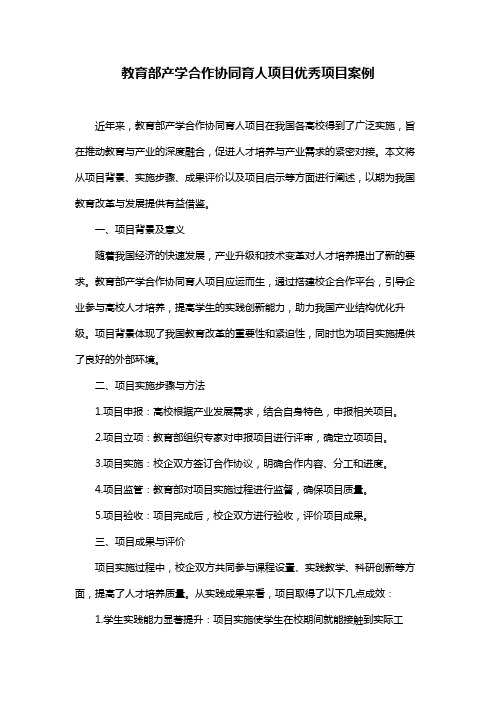 教育部产学合作协同育人项目优秀项目案例

近年来，教育部产学合作协同育人项目在我国各高校得到了广泛实施，旨在推动教育与产业的深度融合，促进人才培养与产业需求的紧密对接。本文将从项目背景、实施步骤、成果评价以及项目启示等方面进行阐述，以期为我国教育改革与发展提供有益借鉴。

一、项目背景及意义

随着我国经济的快速发展，产业升级和技术变革对人才培养提出了新的要求。教育部产学合作协同育人项目应运而生，通过搭建校企合作平台，引导企业参与高校人才培养，提高学生的实践创新能力，助力我国产业结构优化升级。项目背景体现了我国教育改革的重要性和紧迫性，同时也为项目实施提供了良好的外部环境。

二、项目实施步骤与方法

1.项目申报：高校根据产业发展需求，结合自身特色，申报相关项目。

2.项目立项：教育部组织专家对申报项目进行评审，确定立项项目。

3.项目实施：校企双方签订合作协议，明确合作内容、分工和进度。

4.项目监管：教育部对项目实施过程进行监督，确保项目质量。

5.项目验收：项目完成后，校企双方进行验收，评价项目成果。

三、项目成果与评价

项目实施过程中，校企双方共同参与课程设置、实践教学、科研创新等方面，提高了人才培养质量。从实践成果来看，项目取得了以下几点成效：

1.学生实践能力显著提升：项目实施使学生在校期间就能接触到实际工